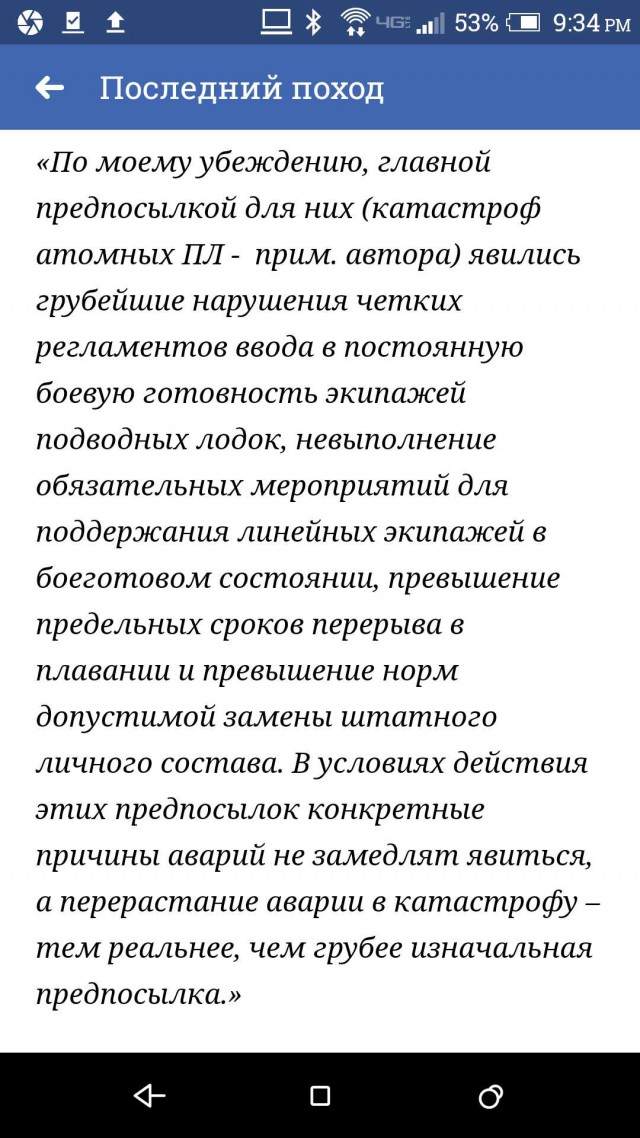 4G 53% 9:34 PM

Последний поход

«По моему убеждению, главной предпосылкой для них (катастроф атомных ПЛ - прим. автора) явились грубейшие нарушения четких регламентов ввода в постоянную боевую готовность экипажей подводных лодок, невыполнение обязательных мероприятий для поддержания линейных экипажей в боеготовом состоянии, превышение предельных сроков перерыва в плавании и превышение норм допустимой замены штатного личного состава. В условиях действия этих предпосылок конкретные причины аварий не замедлят явиться, а перерастание аварии в катастрофу – тем реальнее, чем грубее изначальная предпосылка.»